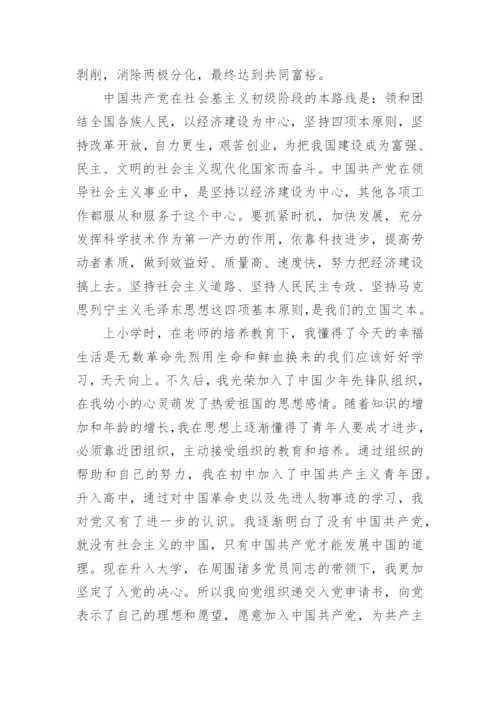 剥削，消除两极分化，最终达到共同富裕。

中国共产党在社会基主义初级阶段的本路线是：领和团结全国各族人民，以经济建设为中心，坚持四项本原则，坚持改革开放，自力更生，艰苦创业，为把我国建设成为富强、民主、文明的社会主义现代化国家而奋斗。中国共产党在领导社会主义事业中，是坚持以经济建设为中心，其他各项工作都服从和服务于这个中心。要抓紧时机，加快发展，充分发挥科学技术作为第一产力的作用，依靠科技进步，提高劳动者素质，做到效益好、质量高、速度快，努力把经济建设搞上去。坚持社会主义道路、坚持人民民主专政、坚持马克思列宁主义毛泽东思想这四项基本原则，是我们的立国之本。

上小学时，在老师的培养教育下，我懂得了今天的幸福生活是无数革命先烈用生命和鲜血换来的我们应该好好学习，天天向上。不久后，我光荣加入了中国少年先锋队组织，在我幼小的心灵萌发了热爱祖国的思想感情。随着知识的增加和年龄的增长，我在思想上逐渐懂得了青年人要成才进步，必须靠近团组织，主动接受组织的教育和培养。通过组织的帮助和自己的努力，我在初中加入了中国共产主义青年团。升入高中，通过对中国革命史以及先进人物事迹的学习，我对党又有了进一步的认识。我逐渐明白了没有中国共产党，就没有社会主义的中国，只有中国共产党才能发展中国的道理。现在升入大学，在周围诸多党员同志的带领下，我更加坚定了入党的决心。所以我向党组织递交入党申请书，向党表示了自己的理想和愿望，愿意加入中国共产党，为共产主